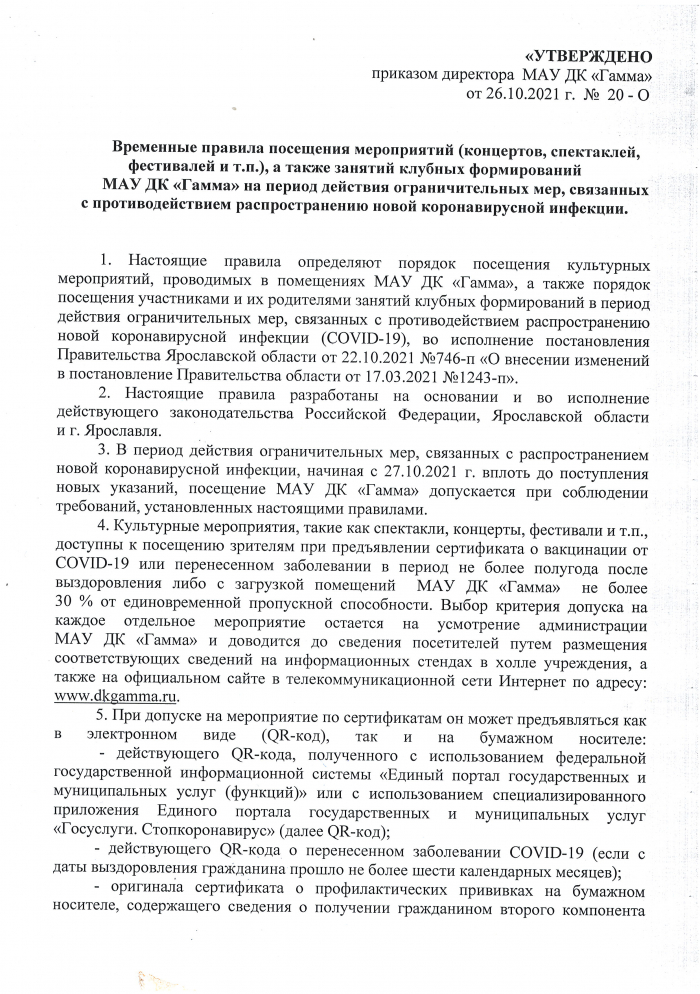 «УТВЕРЖДЕНО
приказом директора МАУ ДК «Гамма»
от 26.10.2021 г. № 20 - О

Временные правила посещения мероприятий (концертов, спектаклей, фестивалей и т.п.), а также занятий клубных формирований МАУ ДК «Гамма» на период действия ограничительных мер, связанных с противодействием распространению новой коронавирусной инфекции.

1. Настоящие правила определяют порядок посещения культурных мероприятий, проводимых в помещениях МАУ ДК «Гамма», а также порядок посещения участниками и их родителями занятий клубных формирований в период действия ограничительных мер, связанных с противодействием распространению новой коронавирусной инфекции (COVID-19), во исполнение постановления Правительства Ярославской области от 22.10.2021 №746-п «О внесении изменений в постановление Правительства области от 17.03.2021 №1243-п».

2. Настоящие правила разработаны на основании и во исполнение действующего законодательства Российской Федерации, Ярославской области и г. Ярославля.

3. В период действия ограничительных мер, связанных с распространением новой коронавирусной инфекции, начиная с 27.10.2021 г. вплоть до поступления новых указаний, посещение МАУ ДК «Гамма» допускается при соблюдении требований, установленных настоящими правилами.

4. Культурные мероприятия, такие как спектакли, концерты, фестивали и т.п., доступны к посещению зрителям при предъявлении сертификата о вакцинации от COVID-19 или перенесенном заболевании в период не более полугода после выздоровления либо с загрузкой помещений МАУ ДК «Гамма» не более 30 % от единовременной пропускной способности. Выбор критерия допуска на каждое отдельное мероприятие остается на усмотрение администрации МАУ ДК «Гамма» и доводится до сведения посетителей путем размещения соответствующих сведений на информационных стендах в холле учреждения, а также на официальном сайте в телекоммуникационной сети Интернет по адресу: www.dkgamma.ru.

5. При допуске на мероприятие по сертификатам он может предъявляться как в электронном виде (QR-код), так и на бумажном носителе:
- действующего QR-кода, полученного с использованием федеральной государственной информационной системы «Единый портал государственных и муниципальных услуг (функций)» или с использованием специализированного приложения Единого портала государственных и муниципальных услуг «Госуслуги. Стопкоронавирус» (далее QR-код);
- действующего QR-кода о перенесенном заболевании COVID-19 (если с даты выздоровления гражданина прошло не более шести календарных месяцев);
- оригинала сертификата о профилактических прививках на бумажном носителе, содержащего сведения о получении гражданином второго компонента